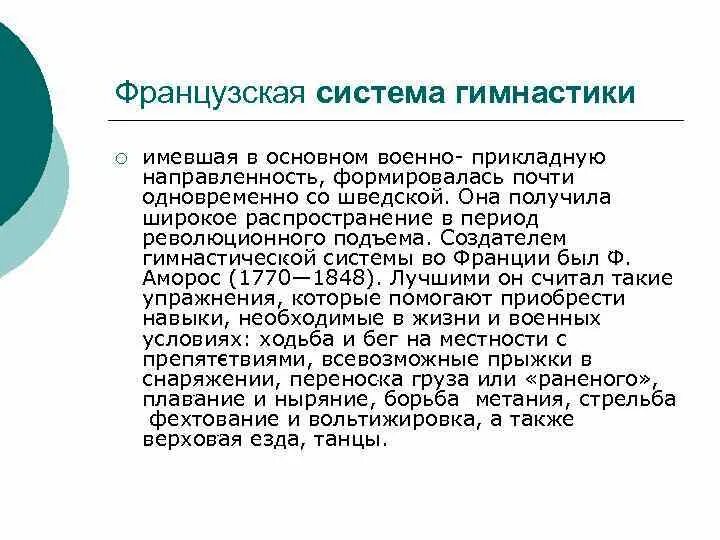 Французская система гимнастики

○ имевшая в основном военно- прикладную направленность, формировалась почти одновременно со шведской. Она получила широкое распространение в период революционного подъема. Создателем гимнастической системы во Франции был Ф. Аморос (1770—1848). Лучшими он считал такие упражнения, которые помогают приобрести навыки, необходимые в жизни и военных условиях: ходьба и бег на местности с препятствиями, всевозможные прыжки в снаряжении, переноска груза или «раненого», плавание и ныряние, борьба метания, стрельба фехтование и вольтижировка, а также верховая езда, танцы.